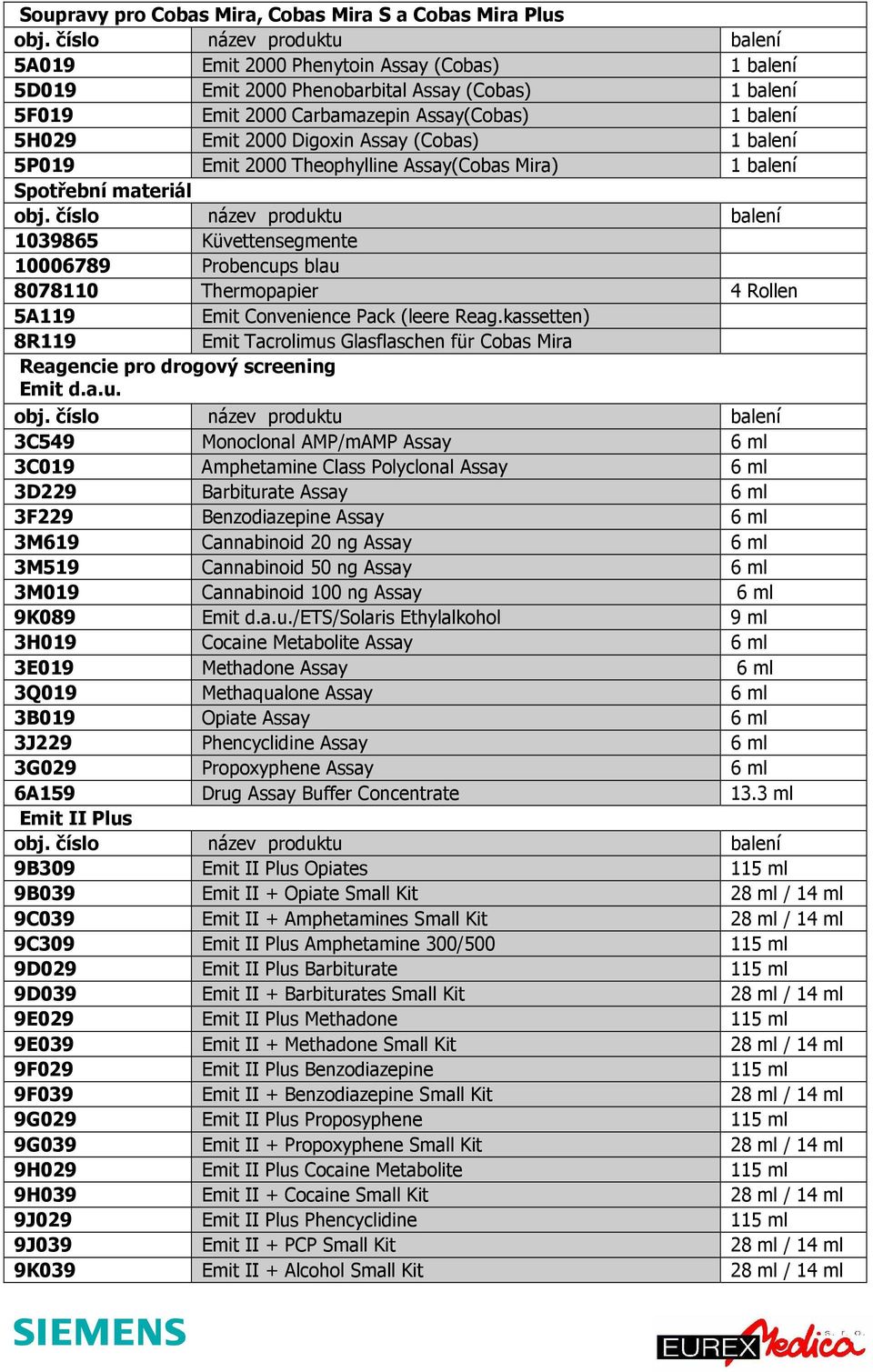 Soupravy pro Cobas Mira, Cobas Mira S a Cobas Mira Plus

| obj. číslo | název produktu | balení |
|---|---|---|
| 5A019 | Emit 2000 Phenytoin Assay (Cobas) | 1 balení |
| 5D019 | Emit 2000 Phenobarbital Assay (Cobas) | 1 balení |
| 5F019 | Emit 2000 Carbamazepin Assay(Cobas) | 1 balení |
| 5H029 | Emit 2000 Digoxin Assay (Cobas) | 1 balení |
| 5P019 | Emit 2000 Theophylline Assay(Cobas Mira) | 1 balení |

Spotřební materiál

| obj. číslo | název produktu | balení |
|---|---|---|
| 1039865 | Küvettensegmente | |
| 10006789 | Probencups blau | |
| 8078110 | Thermopapier | 4 Rollen |
| 5A119 | Emit Convenience Pack (leere Reag.kassetten) | |
| 8R119 | Emit Tacrolimus Glasflaschen für Cobas Mira | |

Reagencie pro drogový screening
Emit d.a.u.

| obj. číslo | název produktu | balení |
|---|---|---|
| 3C549 | Monoclonal AMP/mAMP Assay | 6 ml |
| 3C019 | Amphetamine Class Polyclonal Assay | 6 ml |
| 3D229 | Barbiturate Assay | 6 ml |
| 3F229 | Benzodiazepine Assay | 6 ml |
| 3M619 | Cannabinoid 20 ng Assay | 6 ml |
| 3M519 | Cannabinoid 50 ng Assay | 6 ml |
| 3M019 | Cannabinoid 100 ng Assay | 6 ml |
| 9K089 | Emit d.a.u./ETS/Solaris Ethylalkohol | 9 ml |
| 3H019 | Cocaine Metabolite Assay | 6 ml |
| 3E019 | Methadone Assay | 6 ml |
| 3Q019 | Methaqualone Assay | 6 ml |
| 3B019 | Opiate Assay | 6 ml |
| 3J229 | Phencyclidine Assay | 6 ml |
| 3G029 | Propoxyphene Assay | 6 ml |
| 6A159 | Drug Assay Buffer Concentrate | 13.3 ml |

Emit II Plus

| obj. číslo | název produktu | balení |
|---|---|---|
| 9B309 | Emit II Plus Opiates | 115 ml |
| 9B039 | Emit II + Opiate Small Kit | 28 ml / 14 ml |
| 9C039 | Emit II + Amphetamines Small Kit | 28 ml / 14 ml |
| 9C309 | Emit II Plus Amphetamine 300/500 | 115 ml |
| 9D029 | Emit II Plus Barbiturate | 115 ml |
| 9D039 | Emit II + Barbiturates Small Kit | 28 ml / 14 ml |
| 9E029 | Emit II Plus Methadone | 115 ml |
| 9E039 | Emit II + Methadone Small Kit | 28 ml / 14 ml |
| 9F029 | Emit II Plus Benzodiazepine | 115 ml |
| 9F039 | Emit II + Benzodiazepine Small Kit | 28 ml / 14 ml |
| 9G029 | Emit II Plus Proposyphene | 115 ml |
| 9G039 | Emit II + Propoxyphene Small Kit | 28 ml / 14 ml |
| 9H029 | Emit II Plus Cocaine Metabolite | 115 ml |
| 9H039 | Emit II + Cocaine Small Kit | 28 ml / 14 ml |
| 9J029 | Emit II Plus Phencyclidine | 115 ml |
| 9J039 | Emit II + PCP Small Kit | 28 ml / 14 ml |
| 9K039 | Emit II + Alcohol Small Kit | 28 ml / 14 ml |

SIEMENS

EUREX Medica s. r. o.